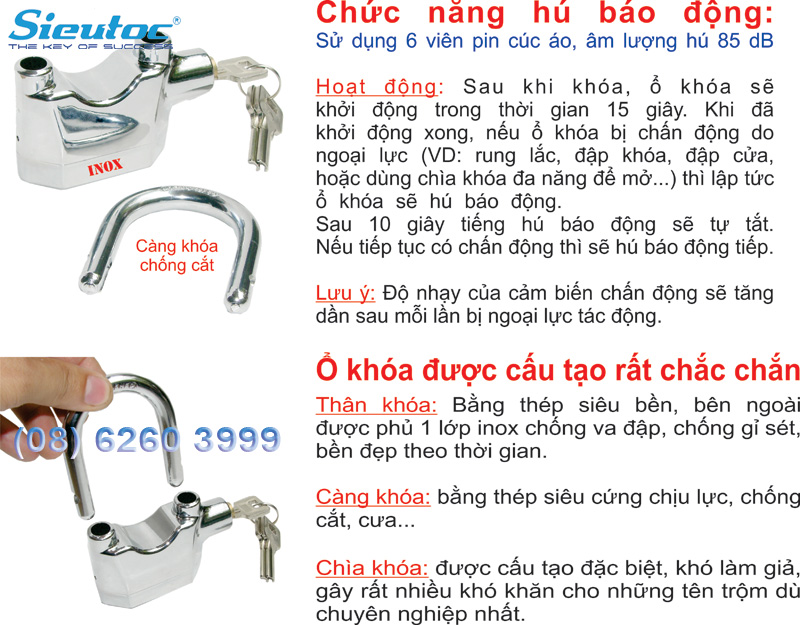 Sieutoc®
THE KEY OF SUCCESS

INOX

Càng khóa chống cắt

(08) 6260 3999

Chức năng hú báo động:
Sử dụng 6 viên pin cúc áo, âm lượng hú 85 dB

Hoạt động: Sau khi khóa, ổ khóa sẽ khởi động trong thời gian 15 giây. Khi đã khởi động xong, nếu ổ khóa bị chấn động do ngoại lực (VD: rung lắc, đập khóa, đập cửa, hoặc dùng chìa khóa đa năng để mở...) thì lập tức ổ khóa sẽ hú báo động.
Sau 10 giây tiếng hú báo động sẽ tự tắt. Nếu tiếp tục có chấn động thì sẽ hú báo động tiếp.

Lưu ý: Độ nhạy của cảm biến chấn động sẽ tăng dần sau mỗi lần bị ngoại lực tác động.

Ổ khóa được cấu tạo rất chắc chắn

Thân khóa: Bằng thép siêu bền, bên ngoài được phủ 1 lớp inox chống va đập, chống gỉ sét, bền đẹp theo thời gian.

Càng khóa: bằng thép siêu cứng chịu lực, chống cắt, cưa...

Chìa khóa: được cấu tạo đặc biệt, khó làm giả, gây rất nhiều khó khăn cho những tên trộm dù chuyên nghiệp nhất.